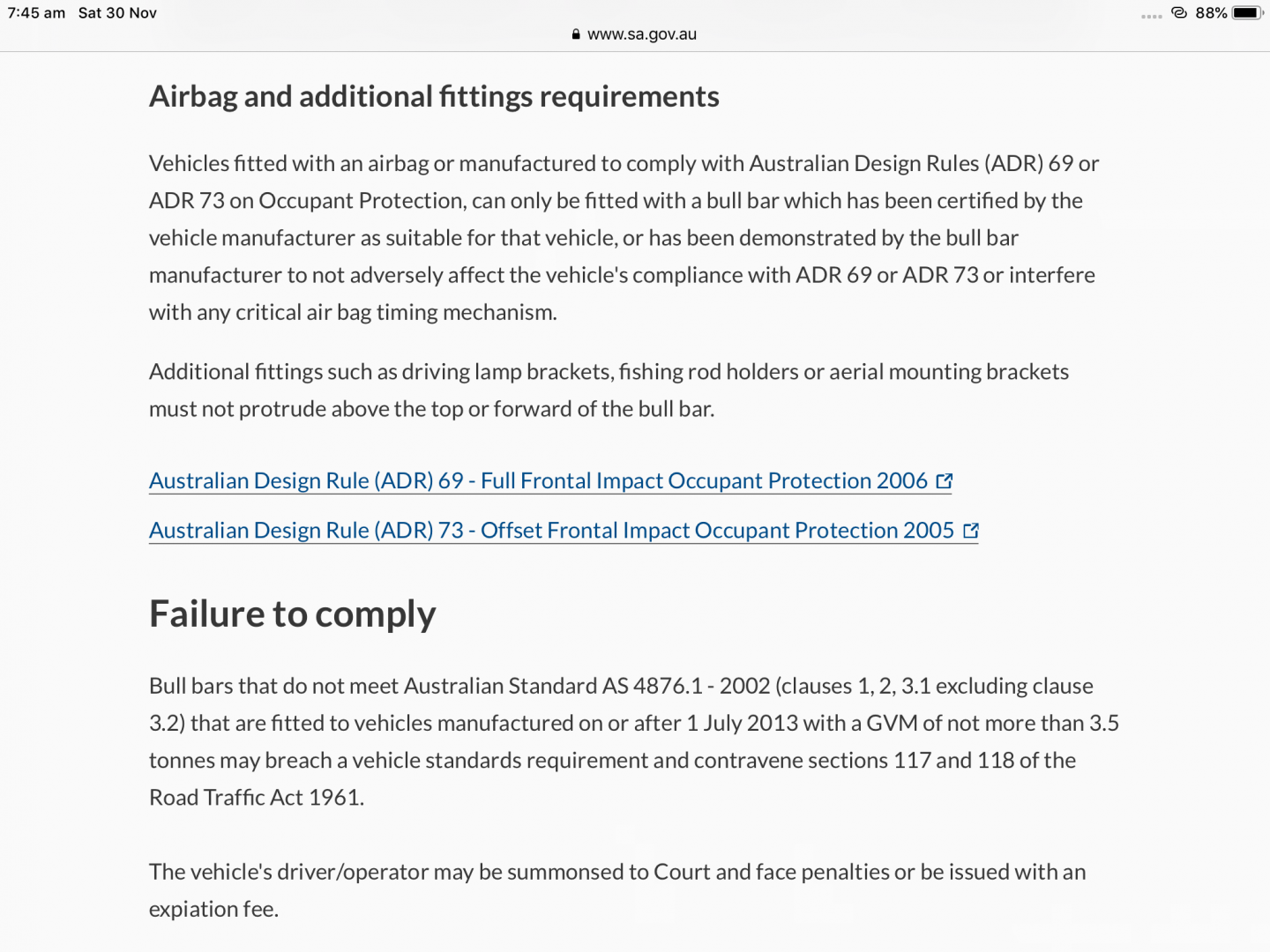 7:45 am Sat 30 Nov
88%
www.sa.gov.au

Airbag and additional fittings requirements

Vehicles fitted with an airbag or manufactured to comply with Australian Design Rules (ADR) 69 or ADR 73 on Occupant Protection, can only be fitted with a bull bar which has been certified by the vehicle manufacturer as suitable for that vehicle, or has been demonstrated by the bull bar manufacturer to not adversely affect the vehicle's compliance with ADR 69 or ADR 73 or interfere with any critical air bag timing mechanism.

Additional fittings such as driving lamp brackets, fishing rod holders or aerial mounting brackets must not protrude above the top or forward of the bull bar.

Australian Design Rule (ADR) 69 - Full Frontal Impact Occupant Protection 2006

Australian Design Rule (ADR) 73 - Offset Frontal Impact Occupant Protection 2005

Failure to comply

Bull bars that do not meet Australian Standard AS 4876.1 - 2002 (clauses 1, 2, 3.1 excluding clause 3.2) that are fitted to vehicles manufactured on or after 1 July 2013 with a GVM of not more than 3.5 tonnes may breach a vehicle standards requirement and contravene sections 117 and 118 of the Road Traffic Act 1961.

The vehicle's driver/operator may be summonsed to Court and face penalties or be issued with an expiation fee.